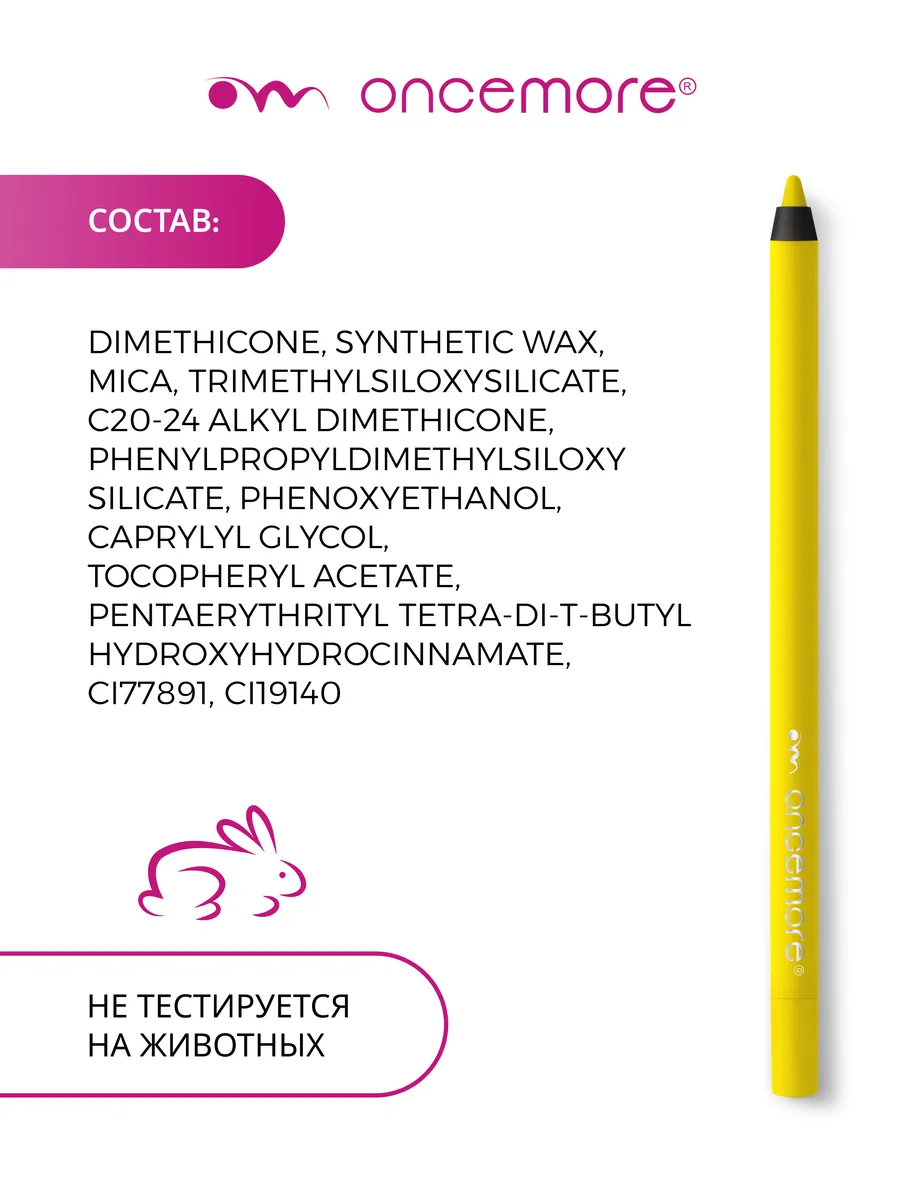 oncemore®

СОСТАВ:

DIMETHICONE, SYNTHETIC WAX, MICA, TRIMETHYLSILOXYSILICATE, C20-24 ALKYL DIMETHICONE, PHENYLPROPYLDIMETHYLSILOXY SILICATE, PHENOXYETHANOL, CAPRYLYL GLYCOL, TOCOPHERYL ACETATE, PENTAERYTHRITYL TETRA-DI-T-BUTYL HYDROXYHYDROCINNAMATE, CI77891, CI19140

oncemore®

НЕ ТЕСТИРУЕТСЯ НА ЖИВОТНЫХ